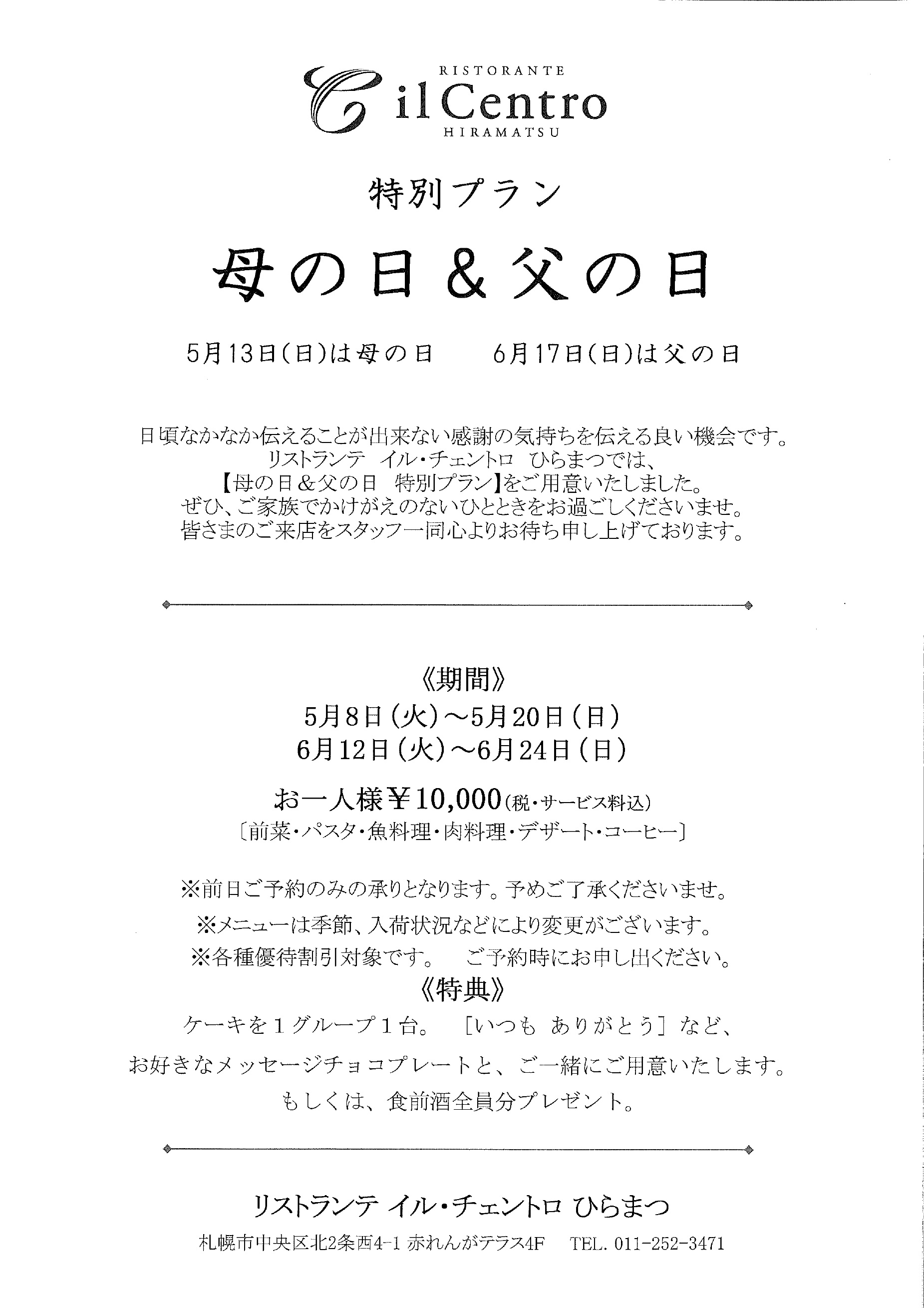 RISTORANTE
il Centro
HIRAMATSU

特別プラン

母の日＆父の日

5月13日(日)は母の日　　6月17日(日)は父の日

日頃なかなか伝えることが出来ない感謝の気持ちを伝える良い機会です。
リストランテ　イル・チェントロ　ひらまつでは、
【母の日＆父の日　特別プラン】をご用意いたしました。
ぜひ、ご家族でかけがえのないひとときをお過ごしくださいませ。
皆さまのご来店をスタッフ一同心よりお待ち申し上げております。

《期間》
5月8日（火）～5月20日（日）
6月12日（火）～6月24日（日）

お一人様￥10,000(税・サービス料込)
〔前菜・パスタ・魚料理・肉料理・デザート・コーヒー〕

※前日ご予約のみの承りとなります。予めご了承くださいませ。
※メニューは季節、入荷状況などにより変更がございます。
※各種優待割引対象です。　ご予約時にお申し出ください。

《特典》
ケーキを１グループ１台。　［いつも　ありがとう］など、
お好きなメッセージチョコプレートと、ご一緒にご用意いたします。
もしくは、食前酒全員分プレゼント。

リストランテ イル・チェントロ ひらまつ

札幌市中央区北2条西4-1 赤れんがテラス4F　TEL. 011-252-3471